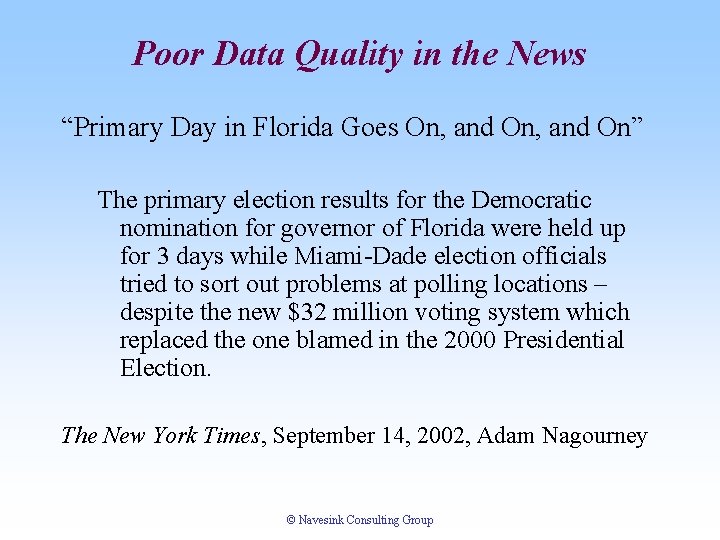 Poor Data Quality in the News

“Primary Day in Florida Goes On, and On, and On”

The primary election results for the Democratic nomination for governor of Florida were held up for 3 days while Miami-Dade election officials tried to sort out problems at polling locations – despite the new \$32 million voting system which replaced the one blamed in the 2000 Presidential Election.

The New York Times, September 14, 2002, Adam Nagourney

© Navesink Consulting Group